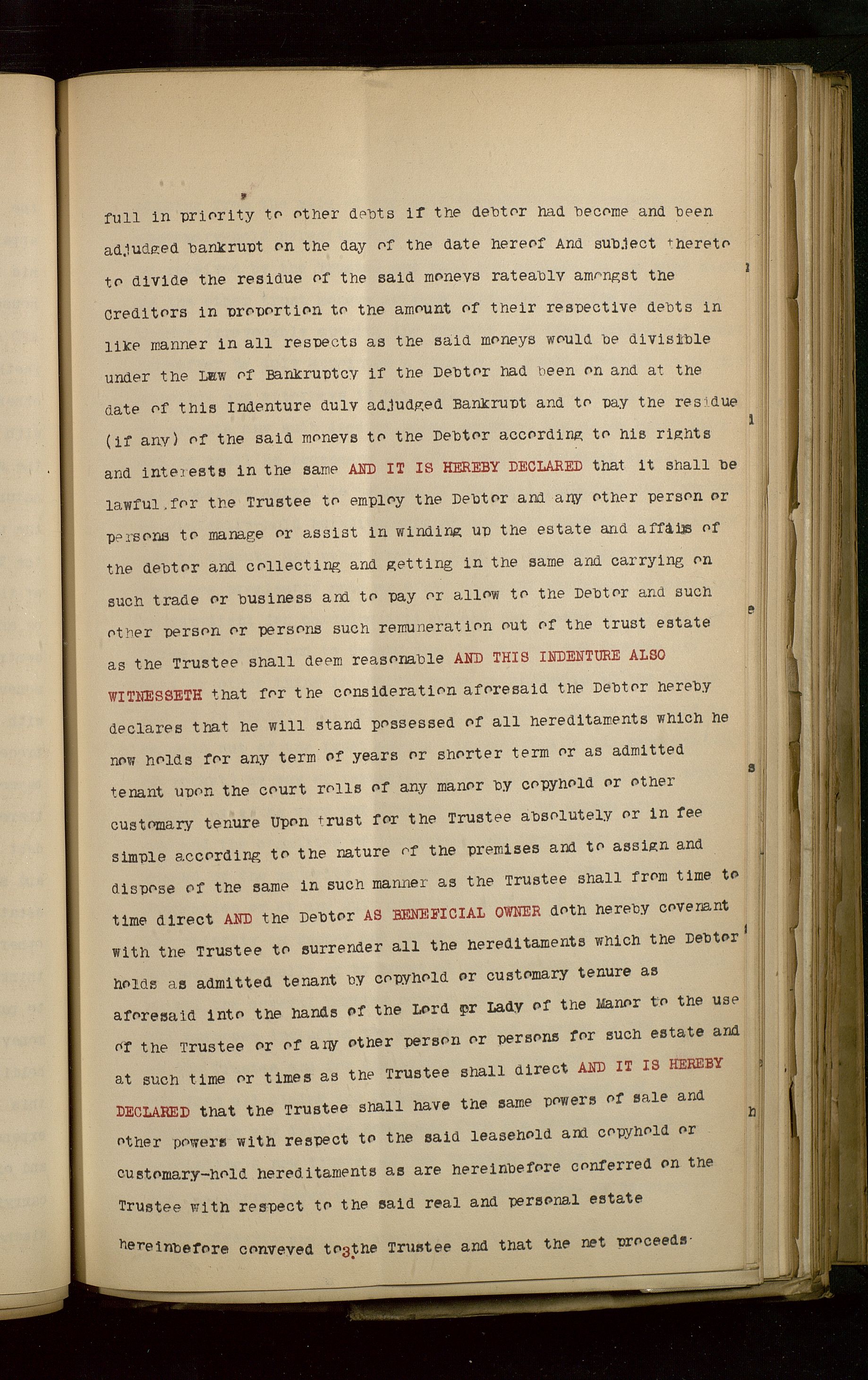 full in priority to other debts if the debtor had become and been adjudged bankrupt on the day of the date hereof And subject thereto to divide the residue of the said moneys rateably amongst the Creditors in proportion to the amount of their respective debts in like manner in all respects as the said moneys would be divisible under the Law of Bankruptcy if the Debtor had been on and at the date of this Indenture duly adjudged Bankrupt and to pay the residue (if any) of the said moneys to the Debtor according to his rights and interests in the same AND IT IS HEREBY DECLARED that it shall be lawful for the Trustee to employ the Debtor and any other person or persons to manage or assist in winding up the estate and affairs of the debtor and collecting and getting in the same and carrying on such trade or business and to pay or allow to the Debtor and such other person or persons such remuneration out of the trust estate as the Trustee shall deem reasonable AND THIS INDENTURE ALSO WITNESSETH that for the consideration aforesaid the Debtor hereby declares that he will stand possessed of all hereditaments which he now holds for any term of years or shorter term or as admitted tenant upon the court rolls of any manor by copyhold or other customary tenure Upon trust for the Trustee absolutely or in fee simple according to the nature of the premises and to assign and dispose of the same in such manner as the Trustee shall from time to time direct AND the Debtor AS BENEFICIAL OWNER doth hereby covenant with the Trustee to surrender all the hereditaments which the Debtor holds as admitted tenant by copyhold or customary tenure as aforesaid into the hands of the Lord or Lady of the Manor to the use of the Trustee or of any other person or persons for such estate and at such time or times as the Trustee shall direct AND IT IS HEREBY DECLARED that the Trustee shall have the same powers of sale and other powers with respect to the said leasehold and copyhold or customary-hold hereditaments as are hereinbefore conferred on the Trustee with respect to the said real and personal estate hereinbefore conveyed to the Trustee and that the net proceeds

3